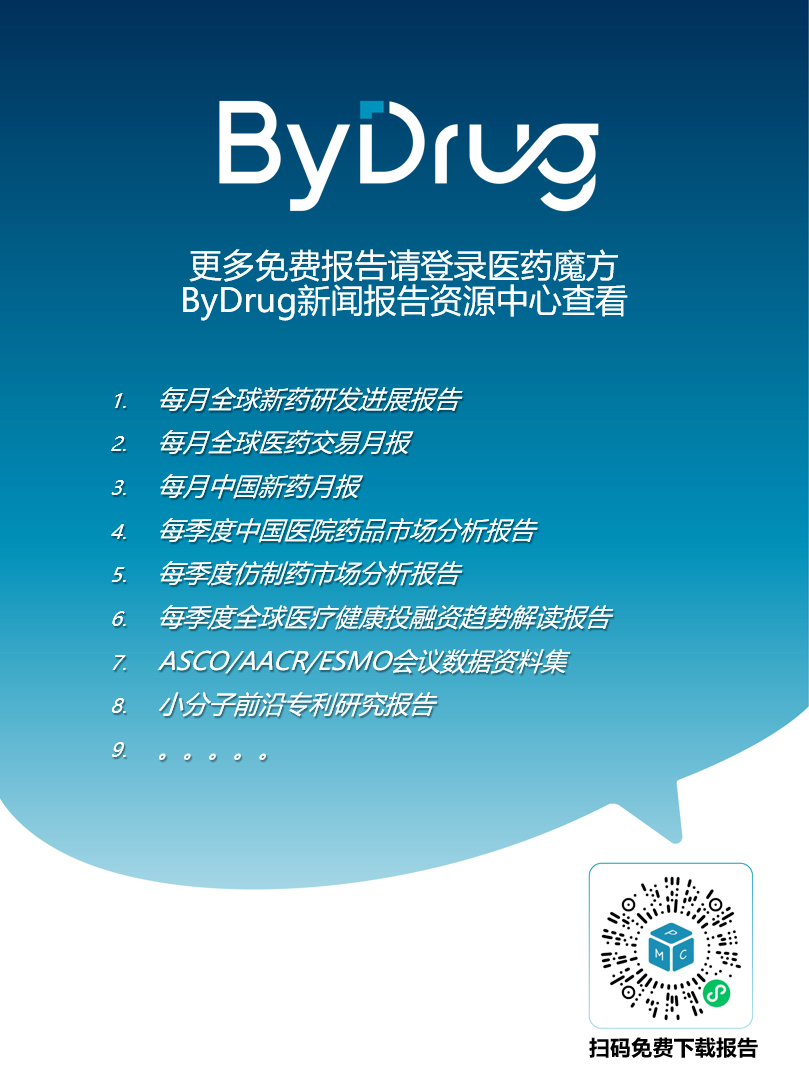 ByDrug

更多免费报告请登录医药魔方
ByDrug新闻报告资源中心查看

1. 每月全球新药研发进展报告
2. 每月全球医药交易月报
3. 每月中国新药月报
4. 每季度中国医院药品市场分析报告
5. 每季度仿制药市场分析报告
6. 每季度全球医疗健康投融资趋势解读报告
7. ASCO/AACR/ESMO会议数据资料集
8. 小分子前沿专利研究报告
9. 。。。。。

P
M C

扫码免费下载报告